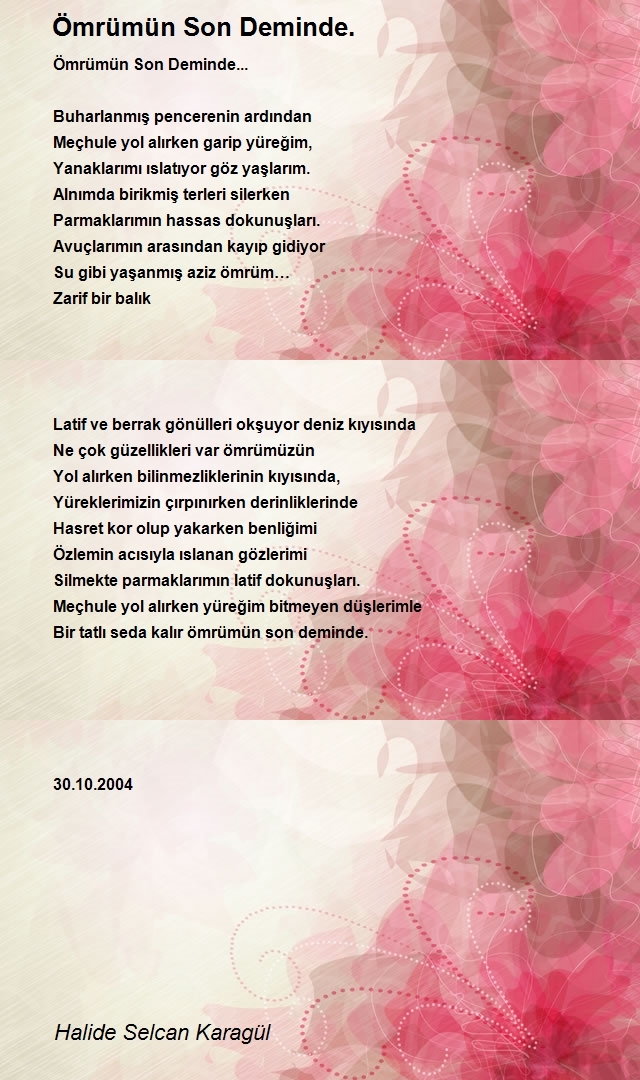 Ömrümün Son Deminde.

Ömrümün Son Deminde...

Buharlanmış pencerenin ardından
Meçhule yol alırken garip yüreğim,
Yanaklarımı ıslatıyor göz yaşlarım.
Alnımda birikmiş terleri silerken
Parmaklarımın hassas dokunuşları.
Avuçlarımın arasından kayıp gidiyor
Su gibi yaşanmış aziz ömrüm…
Zarif bir balık

Latif ve berrak gönülleri okşuyor deniz kıyısında
Ne çok güzellikleri var ömrümüzün
Yol alırken bilinmezliklerinin kıyısında,
Yüreklerimizin çırpınırken derinliklerinde
Hasret kor olup yakarken benliğimi
Özlemin acısıyla ıslanan gözlerimi
Silmekte parmaklarımın latif dokunuşları.
Meçhule yol alırken yüreğim bitmeyen düşlerimle
Bir tatlı seda kalır ömrümün son deminde.

30.10.2004

Halide Selcan Karagül